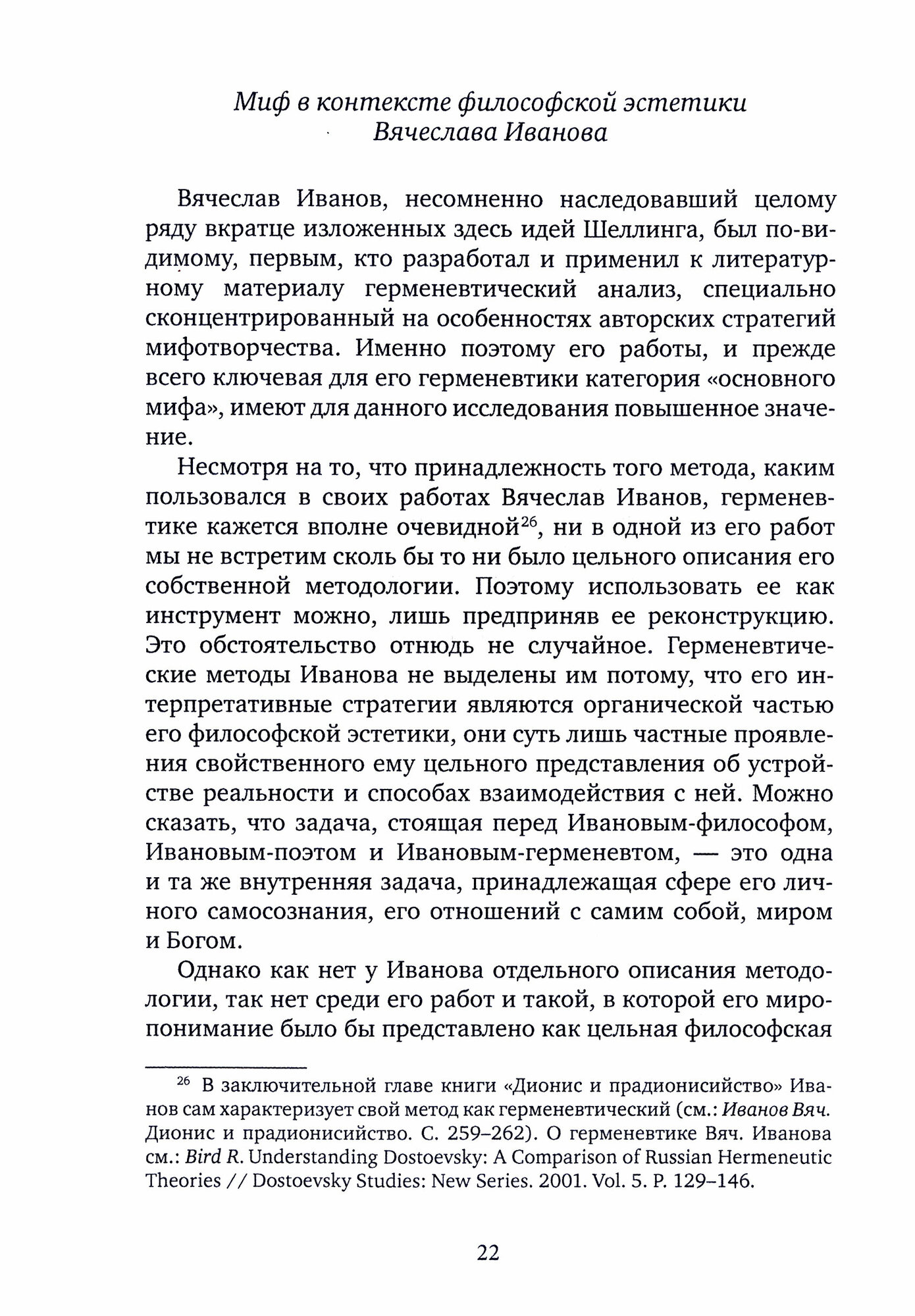 Миф в контексте философской эстетики Вячеслава Иванова

Вячеслав Иванов, несомненно наследовавший целому ряду вкратце изложенных здесь идей Шеллинга, был по-видимому, первым, кто разработал и применил к литературному материалу герменевтический анализ, специально сконцентрированный на особенностях авторских стратегий мифотворчества. Именно поэтому его работы, и прежде всего ключевая для его герменевтики категория «основного мифа», имеют для данного исследования повышенное значение.

Несмотря на то, что принадлежность того метода, каким пользовался в своих работах Вячеслав Иванов, герменевтике кажется вполне очевидной$^{26}$, ни в одной из его работ мы не встретим сколь бы то ни было цельного описания его собственной методологии. Поэтому использовать ее как инструмент можно, лишь предприняв ее реконструкцию. Это обстоятельство отнюдь не случайное. Герменевтические методы Иванова не выделены им потому, что его интерпретативные стратегии являются органической частью его философской эстетики, они суть лишь частные проявления свойственного ему цельного представления об устройстве реальности и способах взаимодействия с ней. Можно сказать, что задача, стоящая перед Ивановым-философом, Ивановым-поэтом и Ивановым-герменевтом, — это одна и та же внутренняя задача, принадлежащая сфере его личного самосознания, его отношений с самим собой, миром и Богом.

Однако как нет у Иванова отдельного описания методологии, так нет среди его работ и такой, в которой его миропонимание было бы представлено как цельная философская

$^{26}$ В заключительной главе книги «Дионис и прадионисийство» Иванов сам характеризует свой метод как герменевтический (см.: Иванов Вяч. Дионис и прадионисийство. С. 259–262). О герменевтике Вяч. Иванова см.: Bird R. Understanding Dostoevsky: A Comparison of Russian Hermeneutic Theories // Dostoevsky Studies: New Series. 2001. Vol. 5. P. 129–146.

22